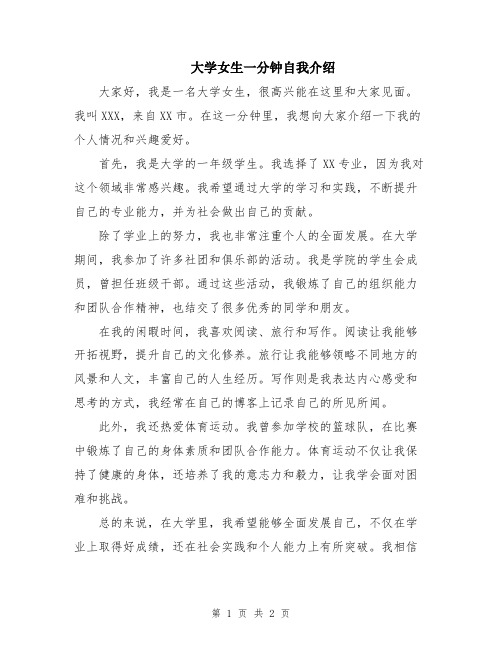 大学女生一分钟自我介绍

大家好，我是一名大学女生，很高兴能在这里和大家见面。我叫XXX，来自XX市。在这一分钟里，我想向大家介绍一下我的个人情况和兴趣爱好。

首先，我是大学的一年级学生。我选择了XX专业，因为我对这个领域非常感兴趣。我希望通过大学的学习和实践，不断提升自己的专业能力，并为社会做出自己的贡献。

除了学业上的努力，我也非常注重个人的全面发展。在大学期间，我参加了许多社团和俱乐部的活动。我是学院的学生会成员，曾担任班级干部。通过这些活动，我锻炼了自己的组织能力和团队合作精神，也结交了很多优秀的同学和朋友。

在我的闲暇时间，我喜欢阅读、旅行和写作。阅读让我能够开拓视野，提升自己的文化修养。旅行让我能够领略不同地方的风景和人文，丰富自己的人生经历。写作则是我表达内心感受和思考的方式，我经常在自己的博客上记录自己的所见所闻。

此外，我还热爱体育运动。我曾参加学校的篮球队，在比赛中锻炼了自己的身体素质和团队合作能力。体育运动不仅让我保持了健康的身体，还培养了我的意志力和毅力，让我学会面对困难和挑战。

总的来说，在大学里，我希望能够全面发展自己，不仅在学业上取得好成绩，还在社会实践和个人能力上有所突破。我相信

第 1 页 共 2 页